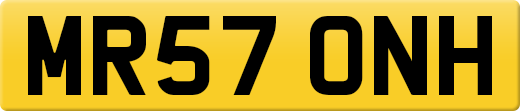 MR57 ONH